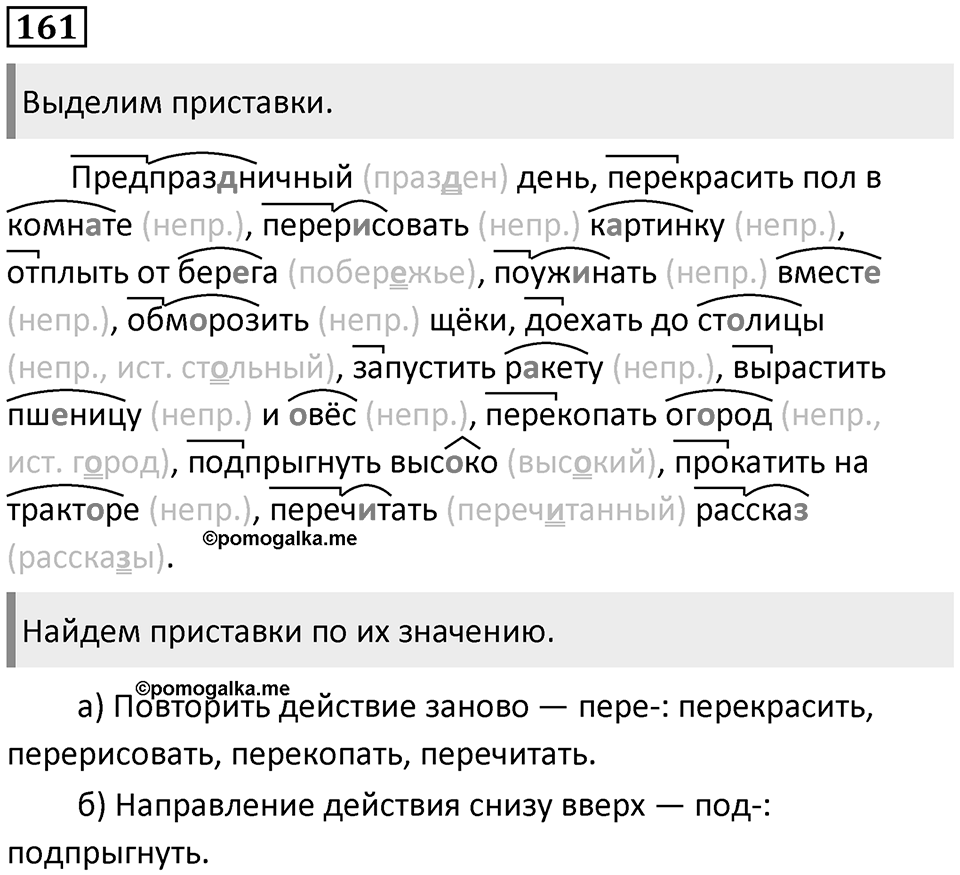 161

Выделим приставки.

Предпраздничный (празден) день, перекрасить пол в комнате (непр.), перерисовать (непр.) картинку (непр.), отплыть от берега (побережье), поужинать (непр.) вместе (непр.), обморозить (непр.) щёки, доехать до столицы (непр., ист. стольный), запустить ракету (непр.), вырастить пшеницу (непр.) и овёс (непр.), перекопать огород (непр., ист. город), подпрыгнуть высоко (высокий), прокатить на тракторе (непр.), перечитать (перечитанный) рассказ (рассказы).

©pomogalka.me

Найдем приставки по их значению.

©pomogalka.me

а) Повторить действие заново — пере-: перекрасить, перерисовать, перекопать, перечитать.

б) Направление действия снизу вверх — под-: подпрыгнуть.